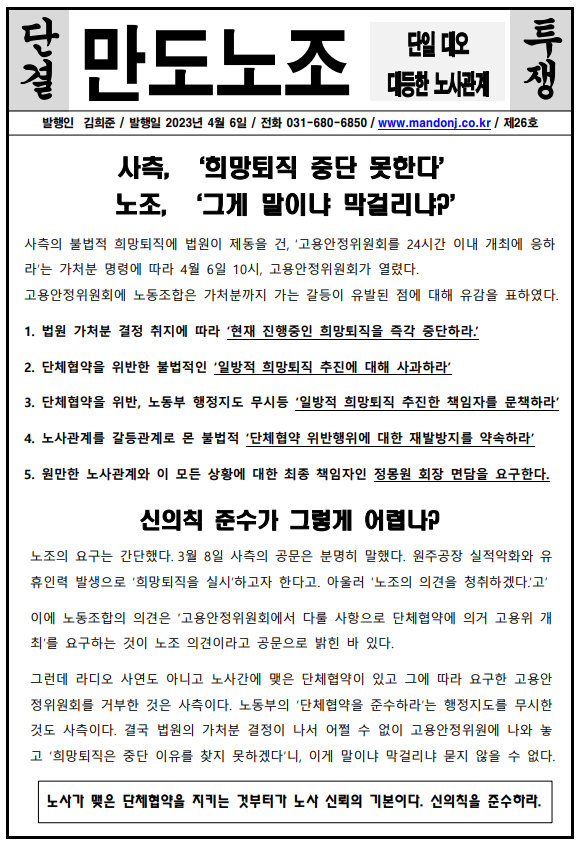 단결

만도노조

단일 대오
대등한 노사관계

투쟁

발행인 김희준 / 발행일 2023년 4월 6일 / 전화 031-680-6850 / www.mandonj.co.kr / 제26호

사측, '희망퇴직 중단 못한다'
노조, '그게 말이냐 막걸리냐?'

사측의 불법적 희망퇴직에 법원이 제동을 건, '고용안정위원회를 24시간 이내 개최에 응하라'는 가처분 명령에 따라 4월 6일 10시, 고용안정위원회가 열렸다.
고용안정위원회에 노동조합은 가처분까지 가는 갈등이 유발된 점에 대해 유감을 표하였다.

1. 법원 가처분 결정 취지에 따라 '현재 진행중인 희망퇴직을 즉각 중단하라.'

2. 단체협약을 위반한 불법적인 '일방적 희망퇴직 추진에 대해 사과하라'

3. 단체협약을 위반, 노동부 행정지도 무시등 '일방적 희망퇴직 추진한 책임자를 문책하라'

4. 노사관계를 갈등관계로 몬 불법적 '단체협약 위반행위에 대한 재발방지를 약속하라'

5. 원만한 노사관계와 이 모든 상황에 대한 최종 책임자인 정몽원 회장 면담을 요구한다.

신의칙 준수가 그렇게 어렵나?

노조의 요구는 간단했다. 3월 8일 사측의 공문은 분명히 말했다. 원주공장 실적악화와 유휴인력 발생으로 '희망퇴직을 실시'하고자 한다고. 아울러 '노조의 의견을 청취하겠다.'고'

이에 노동조합의 의견은 '고용안정위원회에서 다룰 사항으로 단체협약에 의거 고용위 개최'를 요구하는 것이 노조 의견이라고 공문으로 밝힌 바 있다.

그런데 라디오 사연도 아니고 노사간에 맺은 단체협약이 있고 그에 따라 요구한 고용안정위원회를 거부한 것은 사측이다. 노동부의 '단체협약을 준수하라'는 행정지도를 무시한 것도 사측이다. 결국 법원의 가처분 결정이 나서 어쩔 수 없이 고용안정위원에 나와 놓고 '희망퇴직은 중단 이유를 찾지 못하겠다'니, 이게 말이냐 막걸리냐 묻지 않을 수 없다.

노사가 맺은 단체협약을 지키는 것부터가 노사 신뢰의 기본이다. 신의칙을 준수하라.